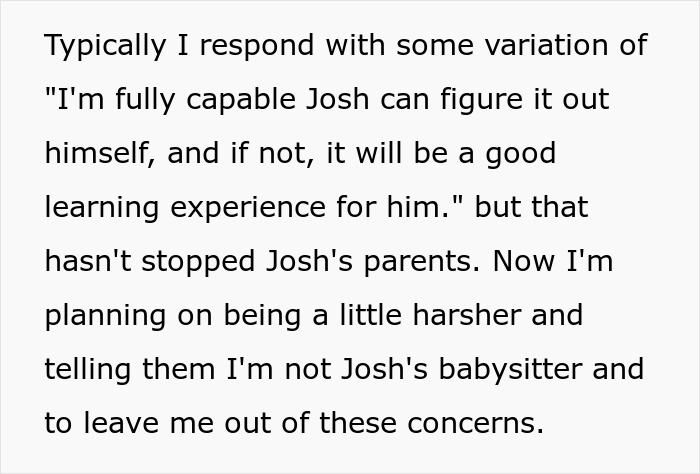 Typically I respond with some variation of "I'm fully capable Josh can figure it out himself, and if not, it will be a good learning experience for him." but that hasn't stopped Josh's parents. Now I'm planning on being a little harsher and telling them I'm not Josh's babysitter and to leave me out of these concerns.